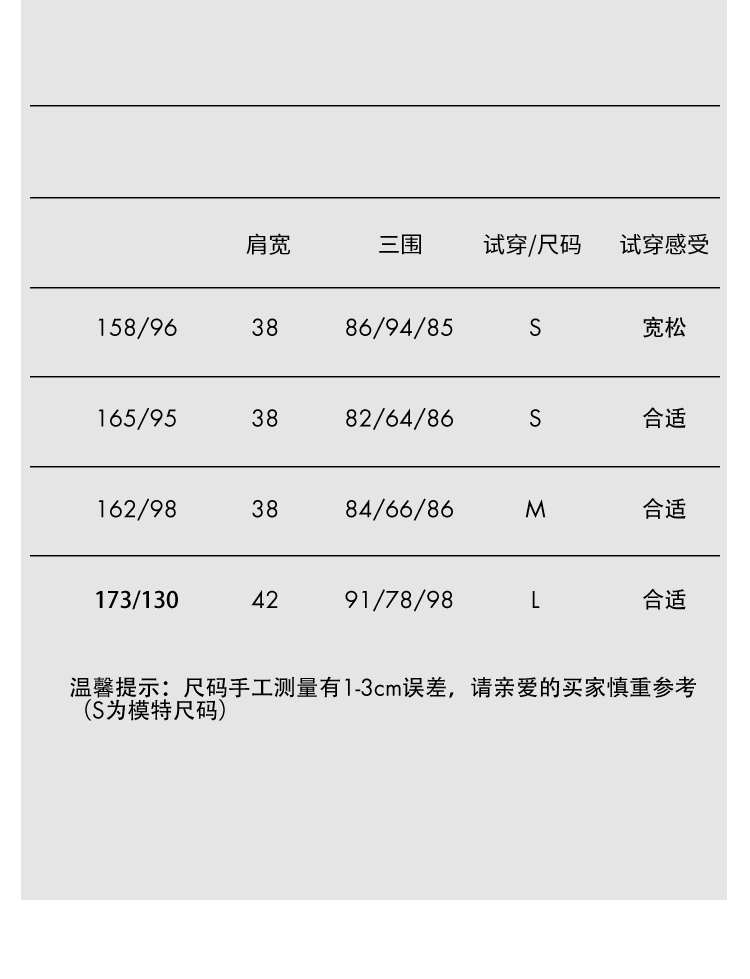 |  | 肩宽 | 三围 | 试穿/尺码 | 试穿感受 |
|---|---|---|---|---|
| 158/96 | 38 | 86/94/85 | S | 宽松 |
| 165/95 | 38 | 82/64/86 | S | 合适 |
| 162/98 | 38 | 84/66/86 | M | 合适 |
| 173/130 | 42 | 91/78/98 | L | 合适 |

温馨提示：尺码手工测量有1-3cm误差，请亲爱的买家慎重参考（S为模特尺码）